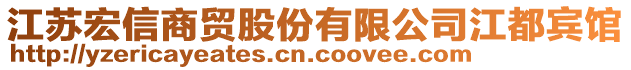 江苏宏信商贸股份有限公司江都宾馆
http://yzericayeates.cn.coovee.com